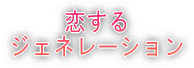 恋する
ジェネレーション